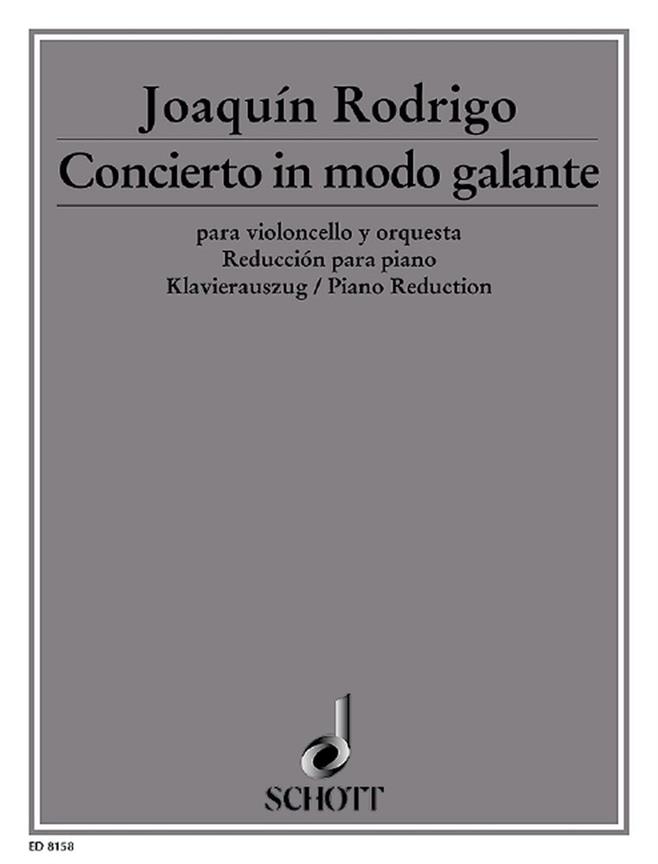 Joaquín Rodrigo

Concierto in modo galante

para violoncello y orquesta
Reducción para piano
Klavierauszug / Piano Reduction

SCHOTT

ED 8158